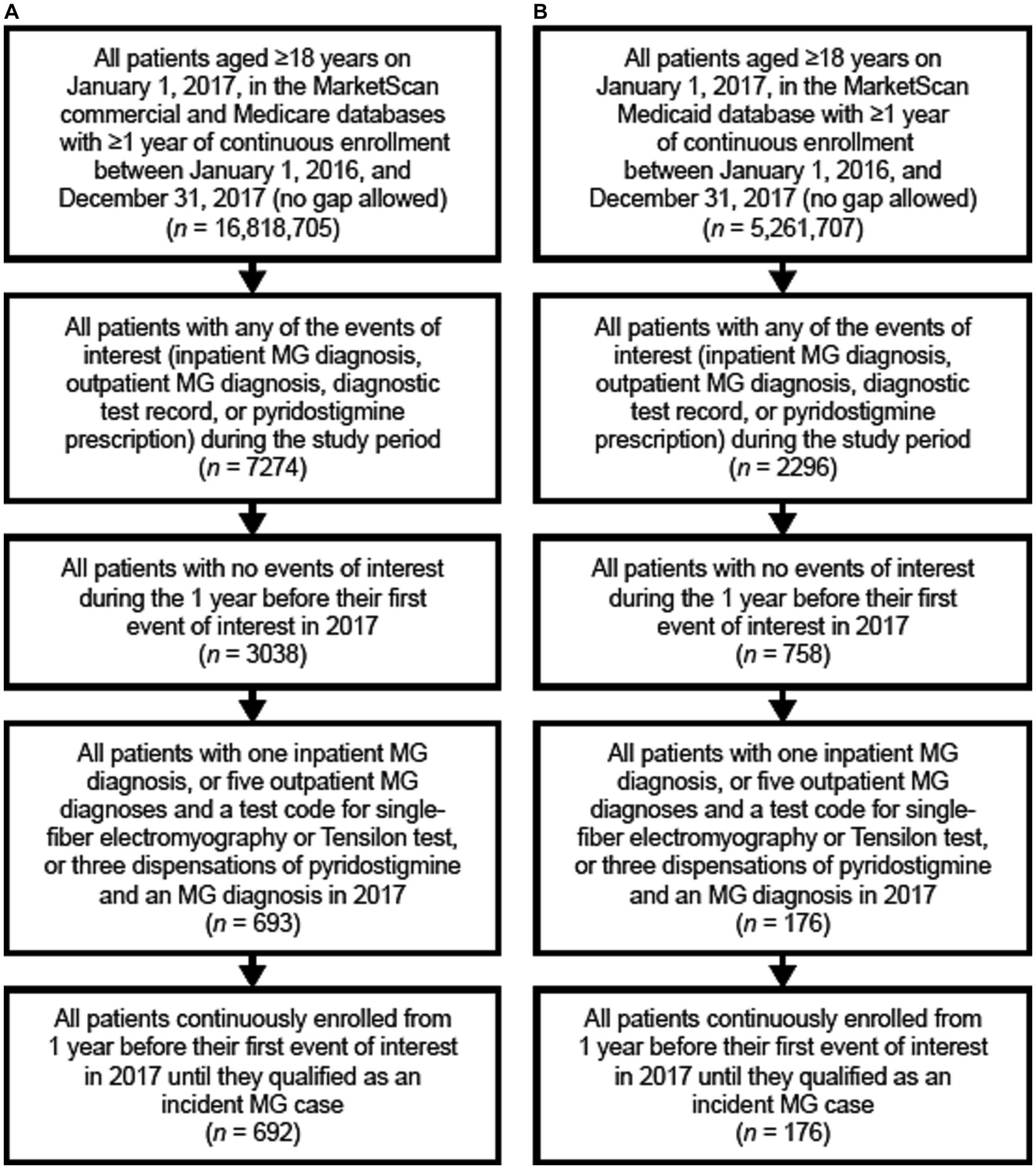 A

All patients aged ≥18 years on January 1, 2017, in the MarketScan commercial and Medicare databases with ≥1 year of continuous enrollment between January 1, 2016, and December 31, 2017 (no gap allowed) ($n$ = 16,818,705)

All patients with any of the events of interest (inpatient MG diagnosis, outpatient MG diagnosis, diagnostic test record, or pyridostigmine prescription) during the study period ($n$ = 7274)

All patients with no events of interest during the 1 year before their first event of interest in 2017 ($n$ = 3038)

All patients with one inpatient MG diagnosis, or five outpatient MG diagnoses and a test code for single-fiber electromyography or Tensilon test, or three dispensations of pyridostigmine and an MG diagnosis in 2017 ($n$ = 693)

All patients continuously enrolled from 1 year before their first event of interest in 2017 until they qualified as an incident MG case ($n$ = 692)

B

All patients aged ≥18 years on January 1, 2017, in the MarketScan Medicaid database with ≥1 year of continuous enrollment between January 1, 2016, and December 31, 2017 (no gap allowed) ($n$ = 5,261,707)

All patients with any of the events of interest (inpatient MG diagnosis, outpatient MG diagnosis, diagnostic test record, or pyridostigmine prescription) during the study period ($n$ = 2296)

All patients with no events of interest during the 1 year before their first event of interest in 2017 ($n$ = 758)

All patients with one inpatient MG diagnosis, or five outpatient MG diagnoses and a test code for single-fiber electromyography or Tensilon test, or three dispensations of pyridostigmine and an MG diagnosis in 2017 ($n$ = 176)

All patients continuously enrolled from 1 year before their first event of interest in 2017 until they qualified as an incident MG case ($n$ = 176)